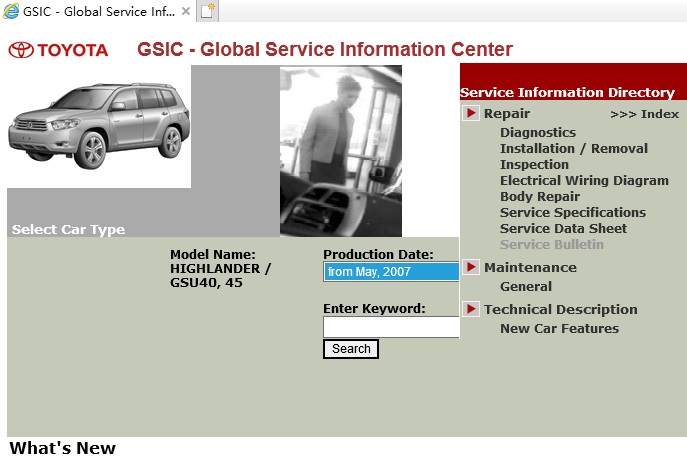 GSIC - Global Service Inf...

TOYOTA GSIC - Global Service Information Center

Select Car Type

Model Name:
HIGHLANDER / GSU40, 45

Production Date:
from May, 2007

Enter Keyword:

Search

Service Information Directory

Repair >>> Index
Diagnostics
Installation / Removal
Inspection
Electrical Wiring Diagram
Body Repair
Service Specifications
Service Data Sheet
Service Bulletin

Maintenance
General

Technical Description
New Car Features

What's New